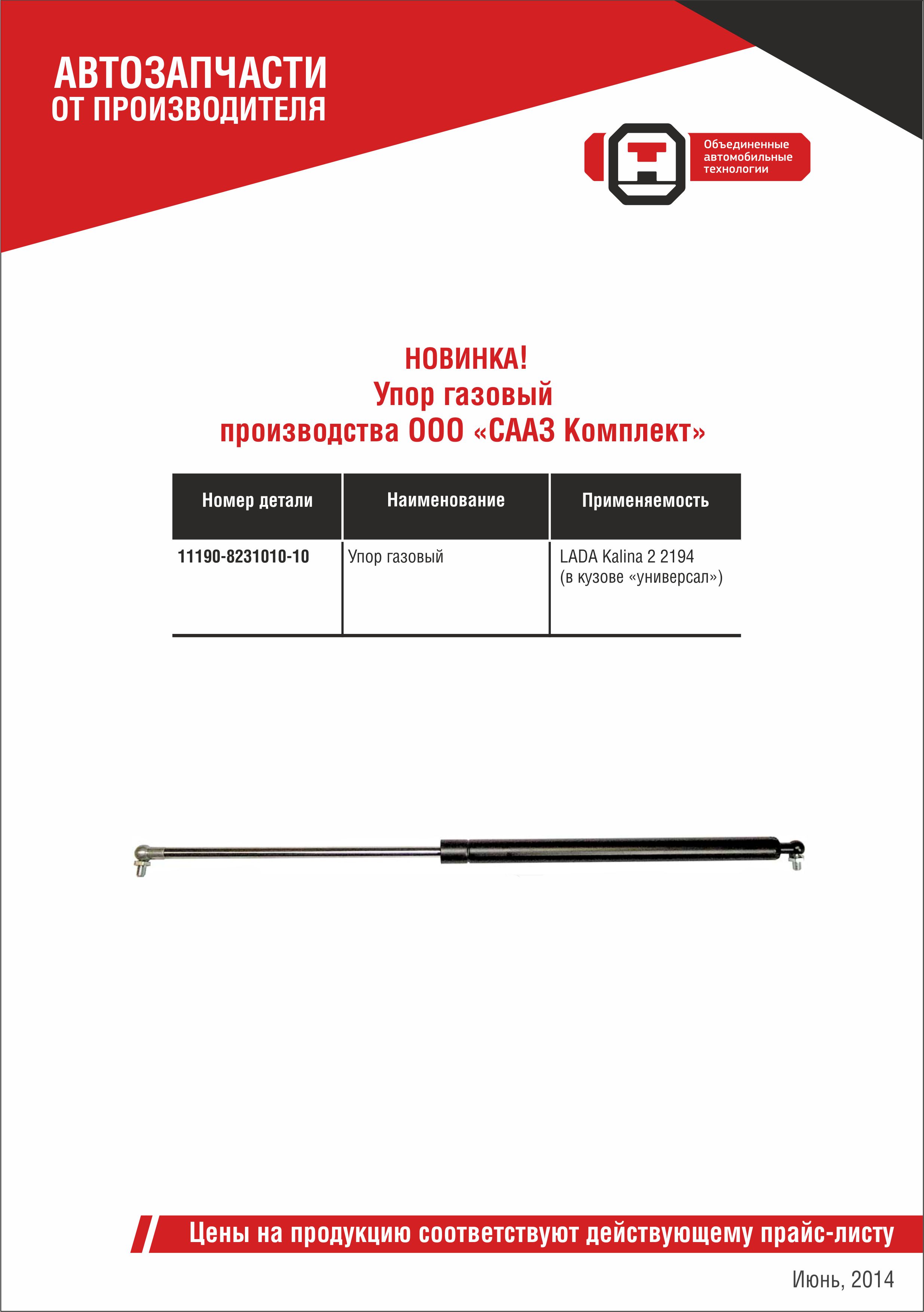 АВТОЗАПЧАСТИ
ОТ ПРОИЗВОДИТЕЛЯ

Объединенные автомобильные технологии

НОВИНКА!
Упор газовый
производства ООО «СААЗ Комплект»

| Номер детали | Наименование | Применяемость |
|---|---|---|
| 11190-8231010-10 | Упор газовый | LADA Kalina 2 2194 (в кузове «универсал») |

Цены на продукцию соответствуют действующему прайс-листу

Июнь, 2014